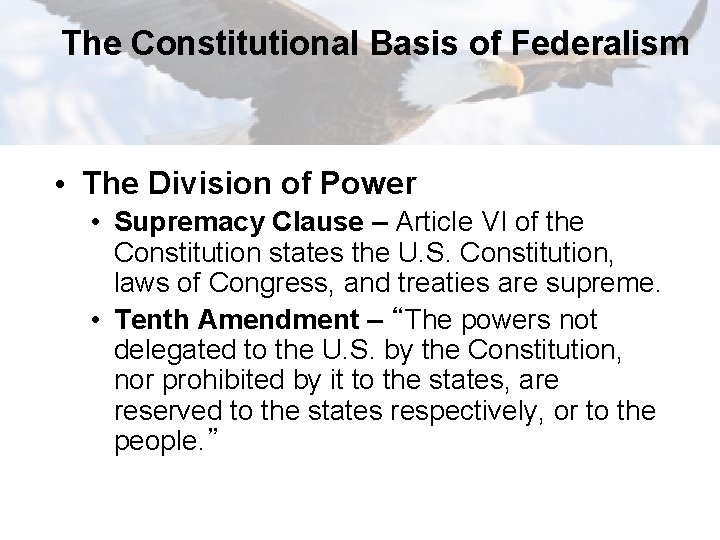 The Constitutional Basis of Federalism

• The Division of Power

• Supremacy Clause – Article VI of the Constitution states the U.S. Constitution, laws of Congress, and treaties are supreme.

• Tenth Amendment – "The powers not delegated to the U.S. by the Constitution, nor prohibited by it to the states, are reserved to the states respectively, or to the people."